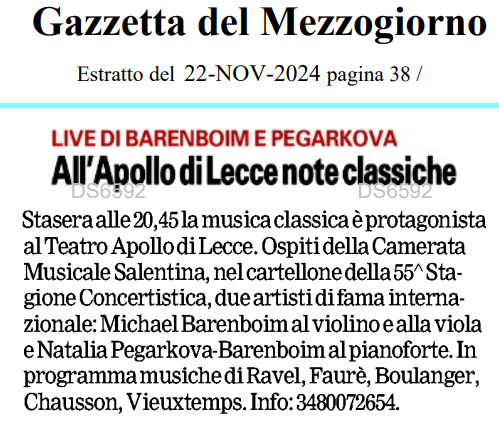 Gazzetta del Mezzogiorno

Estratto del 22-NOV-2024 pagina 38 /

LIVE DI BARENBOIM E PEGARKOVA

All'Apollo di Lecce note classiche

DS6592 DS6592

Stasera alle 20,45 la musica classica è protagonista al Teatro Apollo di Lecce. Ospiti della Camerata Musicale Salentina, nel cartellone della 55^ Stagione Concertistica, due artisti di fama internazionale: Michael Barenboim al violino e alla viola e Natalia Pegarkova-Barenboim al pianoforte. In programma musiche di Ravel, Faurè, Boulanger, Chausson, Vieuxtemps. Info: 3480072654.